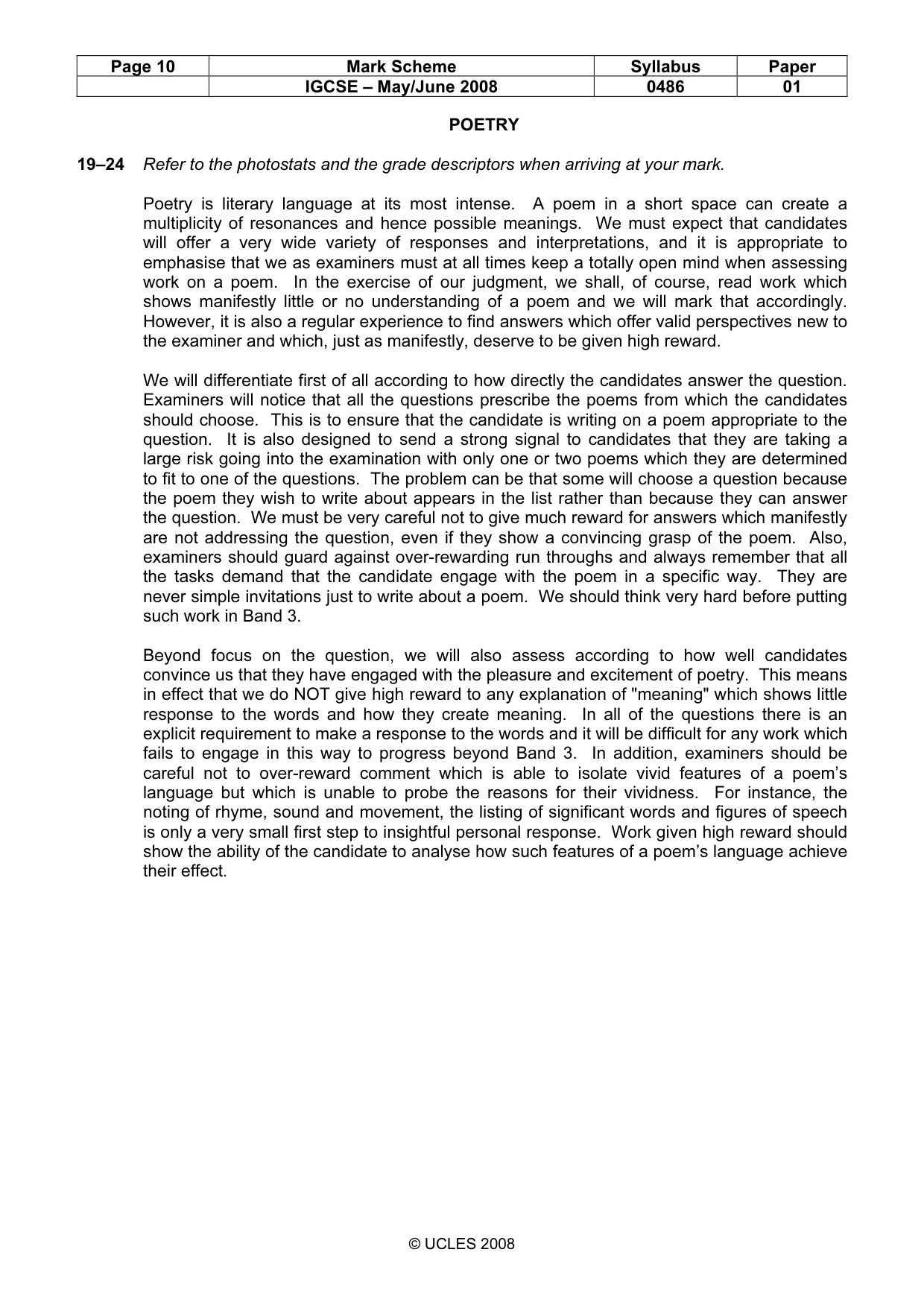 | Page 10 | Mark Scheme | Syllabus | Paper |
|---|---|---|---|
|  | IGCSE – May/June 2008 | 0486 | 01 |

POETRY

19–24 Refer to the photostats and the grade descriptors when arriving at your mark.

Poetry is literary language at its most intense. A poem in a short space can create a multiplicity of resonances and hence possible meanings. We must expect that candidates will offer a very wide variety of responses and interpretations, and it is appropriate to emphasise that we as examiners must at all times keep a totally open mind when assessing work on a poem. In the exercise of our judgment, we shall, of course, read work which shows manifestly little or no understanding of a poem and we will mark that accordingly. However, it is also a regular experience to find answers which offer valid perspectives new to the examiner and which, just as manifestly, deserve to be given high reward.

We will differentiate first of all according to how directly the candidates answer the question. Examiners will notice that all the questions prescribe the poems from which the candidates should choose. This is to ensure that the candidate is writing on a poem appropriate to the question. It is also designed to send a strong signal to candidates that they are taking a large risk going into the examination with only one or two poems which they are determined to fit to one of the questions. The problem can be that some will choose a question because the poem they wish to write about appears in the list rather than because they can answer the question. We must be very careful not to give much reward for answers which manifestly are not addressing the question, even if they show a convincing grasp of the poem. Also, examiners should guard against over-rewarding run throughs and always remember that all the tasks demand that the candidate engage with the poem in a specific way. They are never simple invitations just to write about a poem. We should think very hard before putting such work in Band 3.

Beyond focus on the question, we will also assess according to how well candidates convince us that they have engaged with the pleasure and excitement of poetry. This means in effect that we do NOT give high reward to any explanation of "meaning" which shows little response to the words and how they create meaning. In all of the questions there is an explicit requirement to make a response to the words and it will be difficult for any work which fails to engage in this way to progress beyond Band 3. In addition, examiners should be careful not to over-reward comment which is able to isolate vivid features of a poem's language but which is unable to probe the reasons for their vividness. For instance, the noting of rhyme, sound and movement, the listing of significant words and figures of speech is only a very small first step to insightful personal response. Work given high reward should show the ability of the candidate to analyse how such features of a poem's language achieve their effect.

© UCLES 2008